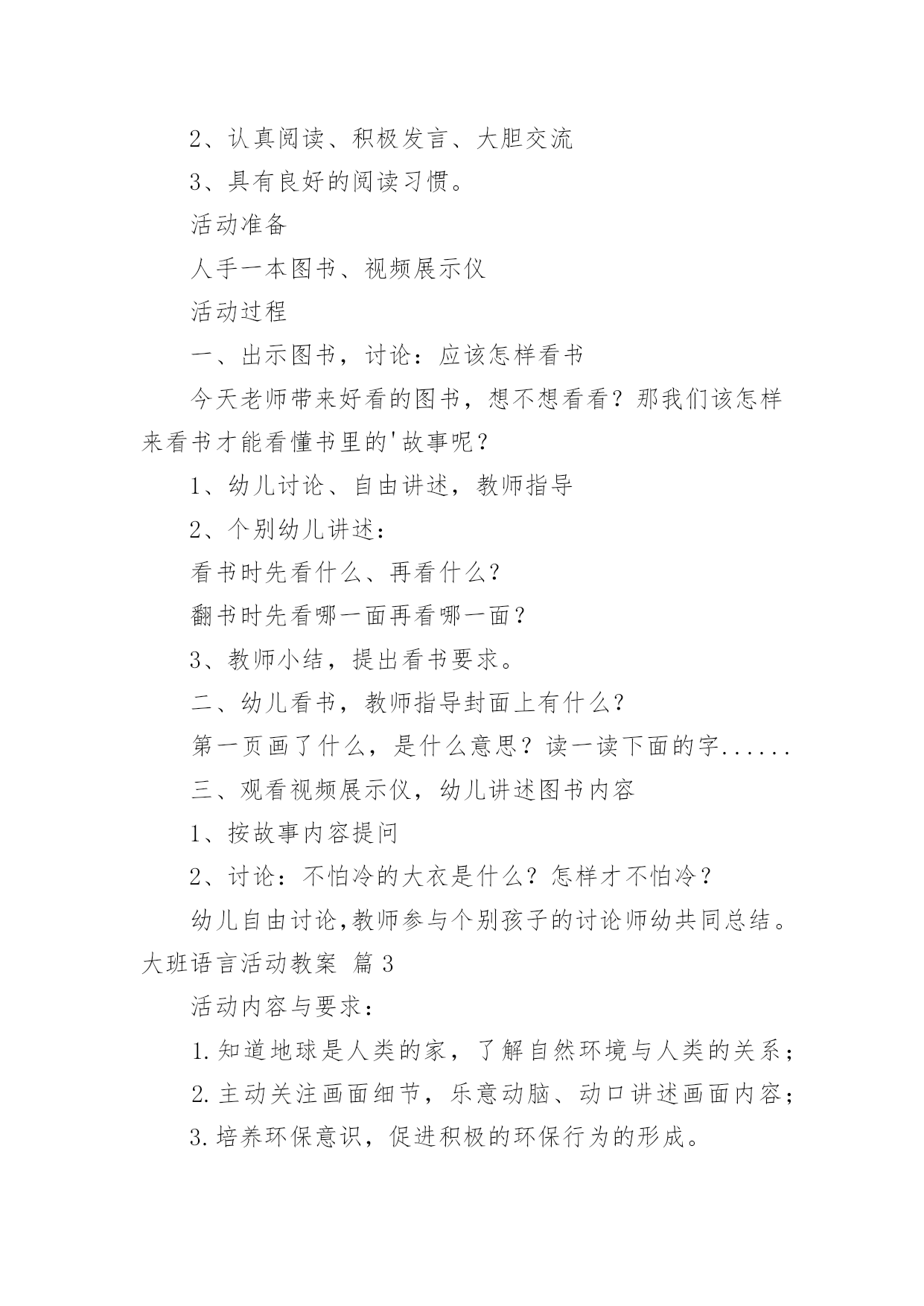 2、认真阅读、积极发言、大胆交流

3、具有良好的阅读习惯。

活动准备

人手一本图书、视频展示仪

活动过程

一、出示图书，讨论：应该怎样看书

今天老师带来好看的图书，想不想看看？那我们该怎样来看书才能看懂书里的'故事呢？

1、幼儿讨论、自由讲述，教师指导

2、个别幼儿讲述：

看书时先看什么、再看什么？

翻书时先看哪一面再看哪一面？

3、教师小结，提出看书要求。

二、幼儿看书，教师指导封面上有什么？

第一页画了什么，是什么意思？读一读下面的字......

三、观看视频展示仪，幼儿讲述图书内容

1、按故事内容提问

2、讨论：不怕冷的大衣是什么？怎样才不怕冷？

幼儿自由讨论,教师参与个别孩子的讨论师幼共同总结。

大班语言活动教案 篇3

活动内容与要求：

1.知道地球是人类的家，了解自然环境与人类的关系；

2.主动关注画面细节，乐意动脑、动口讲述画面内容；

3.培养环保意识，促进积极的环保行为的形成。